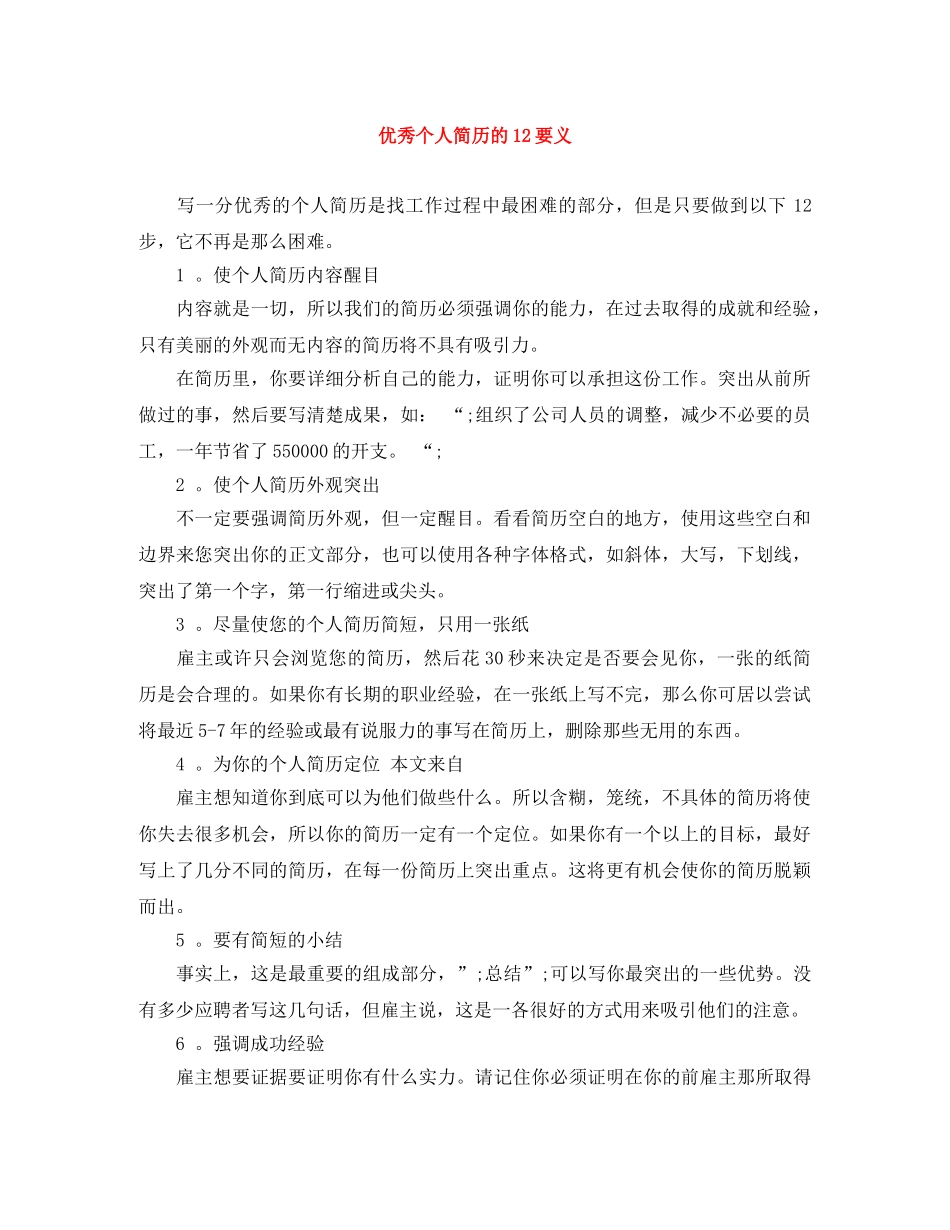 优秀个人简历的12要义

写一分优秀的个人简历是找工作过程中最困难的部分，但是只要做到以下 12 步，它不再是那么困难。

1 。使个人简历内容醒目

内容就是一切，所以我们的简历必须强调你的能力，在过去取得的成就和经验，只有美丽的外观而无内容的简历将不具有吸引力。

在简历里，你要详细分析自己的能力，证明你可以承担这份工作。突出从前所做过的事，然后要写清楚成果，如： “;组织了公司人员的调整，减少不必要的员工，一年节省了 550000 的开支。 “;

2 。使个人简历外观突出

不一定要强调简历外观，但一定醒目。看看简历空白的地方，使用这些空白和边界来您突出你的正文部分，也可以使用各种字体格式，如斜体，大写，下划线，突出了第一个字，第一行缩进或尖头。

3 。尽量使您的个人简历简短，只用一张纸

雇主或许只会浏览您的简历，然后花 30 秒来决定是否要会见你，一张的纸简历是会合理的。如果你有长期的职业经验，在一张纸上写不完，那么你可居以尝试将最近 5-7 年的经验或最有说服力的事写在简历上，删除那些无用的东西。

4 。为你的个人简历定位 本文来自

雇主想知道你到底可以为他们做些什么。所以含糊，笼统，不具体的简历将使你失去很多机会，所以你的简历一定有一个定位。如果你有一个以上的目标，最好写上了几分不同的简历，在每一份简历上突出重点。这将更有机会使你的简历脱颖而出。

5 。要有简短的小结

事实上，这是最重要的组成部分，”;总结”;可以写你最突出的一些优势。没有多少应聘者写这几句话，但雇主说，这是一各很好的方式用来吸引他们的注意。

6 。强调成功经验

雇主想要证据要证明你有什么实力。请记住你必须证明在你的前雇主那所取得